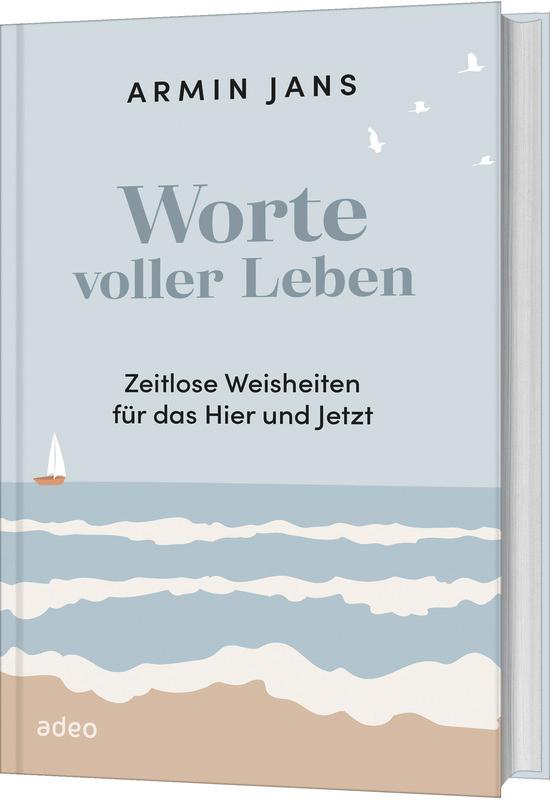 ARMIN JANS

Worte voller Leben

Zeitlose Weisheiten für das Hier und Jetzt

adeo